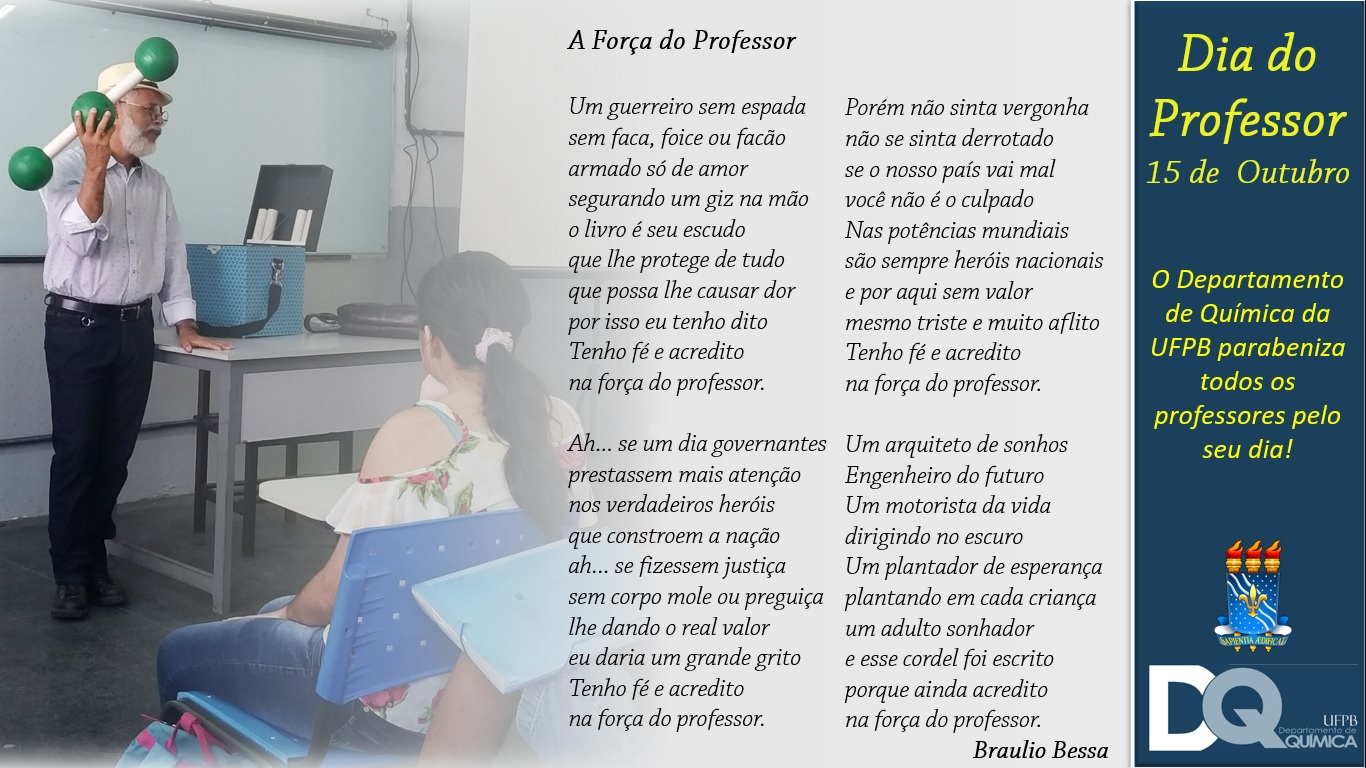 A Força do Professor

Um guerreiro sem espada
sem faca, foice ou facão
armado só de amor
segurando um giz na mão
o livro é seu escudo
que lhe protege de tudo
que possa lhe causar dor
por isso eu tenho dito
Tenho fé e acredito
na força do professor.

Ah... se um dia governantes
prestassem mais atenção
nos verdadeiros heróis
que constroem a nação
ah... se fizessem justiça
sem corpo mole ou preguiça
lhe dando o real valor
eu daria um grande grito
Tenho fé e acredito
na força do professor.

Porém não sinta vergonha
não se sinta derrotado
se o nosso país vai mal
você não é o culpado
Nas potências mundiais
são sempre heróis nacionais
e por aqui sem valor
mesmo triste e muito aflito
Tenho fé e acredito
na força do professor.

Um arquiteto de sonhos
Engenheiro do futuro
Um motorista da vida
dirigindo no escuro
Um plantador de esperança
plantando em cada criança
um adulto sonhador
e esse cordel foi escrito
porque ainda acredito
na força do professor.

Braulio Bessa

Dia do Professor
15 de Outubro

O Departamento de Química da UFPB parabeniza todos os professores pelo seu dia!

SAPIENTIA ÆDIFICAT

DQ UFPB Departamento de QUÍMICA